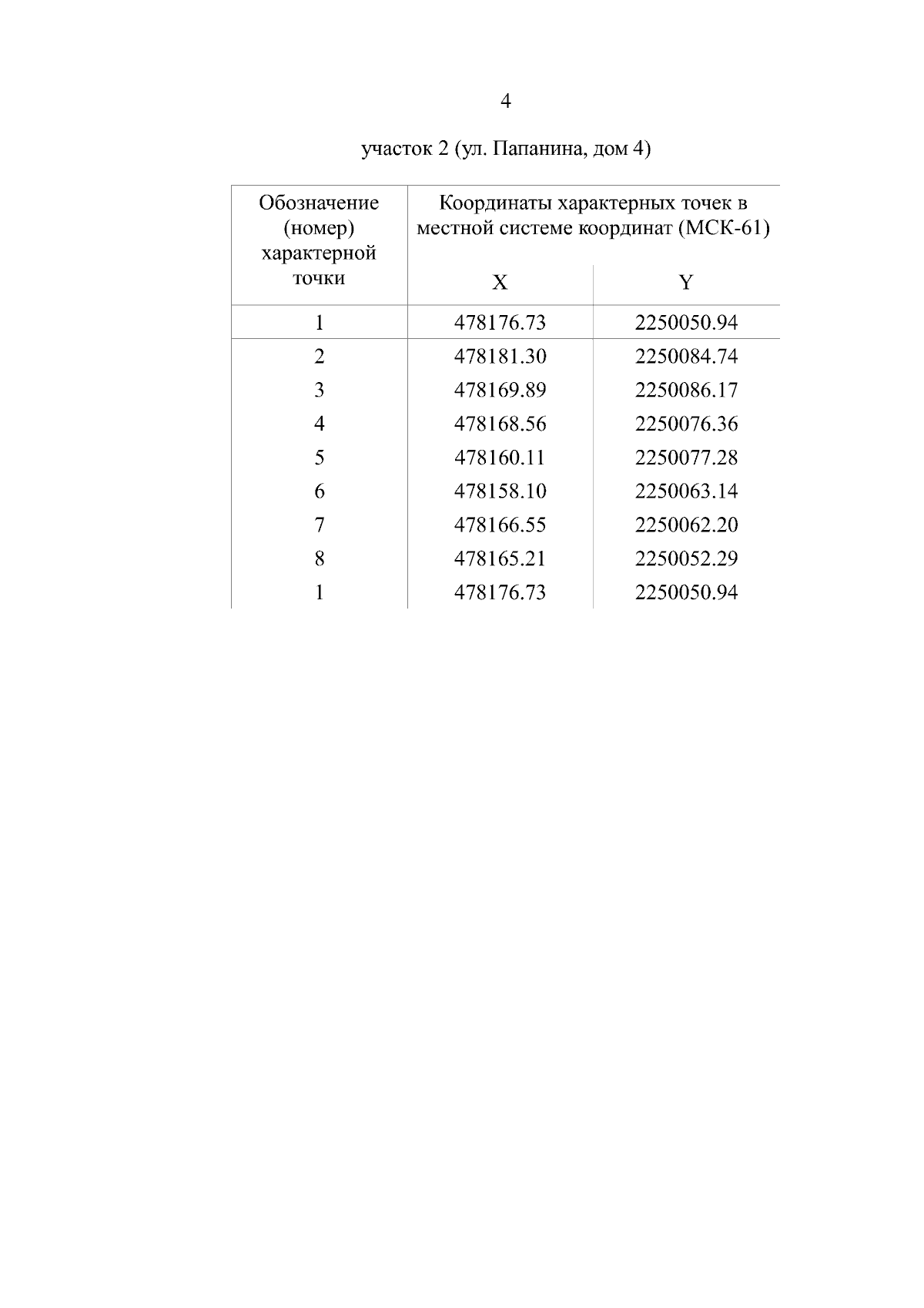 4

участок 2 (ул. Папанина, дом 4)

| Обозначение (номер) характерной точки | Координаты характерных точек в местной системе координат (МСК-61) | |
|---|---|---|
| | X | Y |
| 1 | 478176.73 | 2250050.94 |
| 2 | 478181.30 | 2250084.74 |
| 3 | 478169.89 | 2250086.17 |
| 4 | 478168.56 | 2250076.36 |
| 5 | 478160.11 | 2250077.28 |
| 6 | 478158.10 | 2250063.14 |
| 7 | 478166.55 | 2250062.20 |
| 8 | 478165.21 | 2250052.29 |
| 1 | 478176.73 | 2250050.94 |